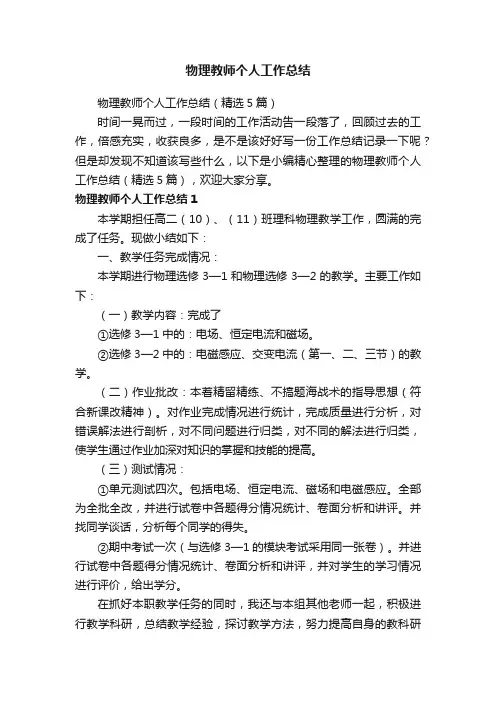 物理教师个人工作总结

物理教师个人工作总结（精选5篇）

时间一晃而过，一段时间的工作活动告一段落了，回顾过去的工作，倍感充实，收获良多，是不是该好好写一份工作总结记录一下呢？但是却发现不知道该写些什么，以下是小编精心整理的物理教师个人工作总结（精选5篇），欢迎大家分享。

物理教师个人工作总结1

本学期担任高二（10）、（11）班理科物理教学工作，圆满的完成了任务。现做小结如下：

一、教学任务完成情况：

本学期进行物理选修3—1和物理选修3—2的教学。主要工作如下：

（一）教学内容：完成了

①选修3—1中的：电场、恒定电流和磁场。

②选修3—2中的：电磁感应、交变电流（第一、二、三节）的教学。

（二）作业批改：本着精留精练、不搞题海战术的指导思想（符合新课改精神）。对作业完成情况进行统计，完成质量进行分析，对错误解法进行剖析，对不同问题进行归类，对不同的解法进行归类，使学生通过作业加深对知识的掌握和技能的提高。

（三）测试情况：

①单元测试四次。包括电场、恒定电流、磁场和电磁感应。全部为全批全改，并进行试卷中各题得分情况统计、卷面分析和讲评。并找同学谈话，分析每个同学的得失。

②期中考试一次（与选修3—1的模块考试采用同一张卷）。并进行试卷中各题得分情况统计、卷面分析和讲评，并对学生的学习情况进行评价，给出学分。

在抓好本职教学任务的同时，我还与本组其他老师一起，积极进行教学科研，总结教学经验，探讨教学方法，努力提高自身的教科研